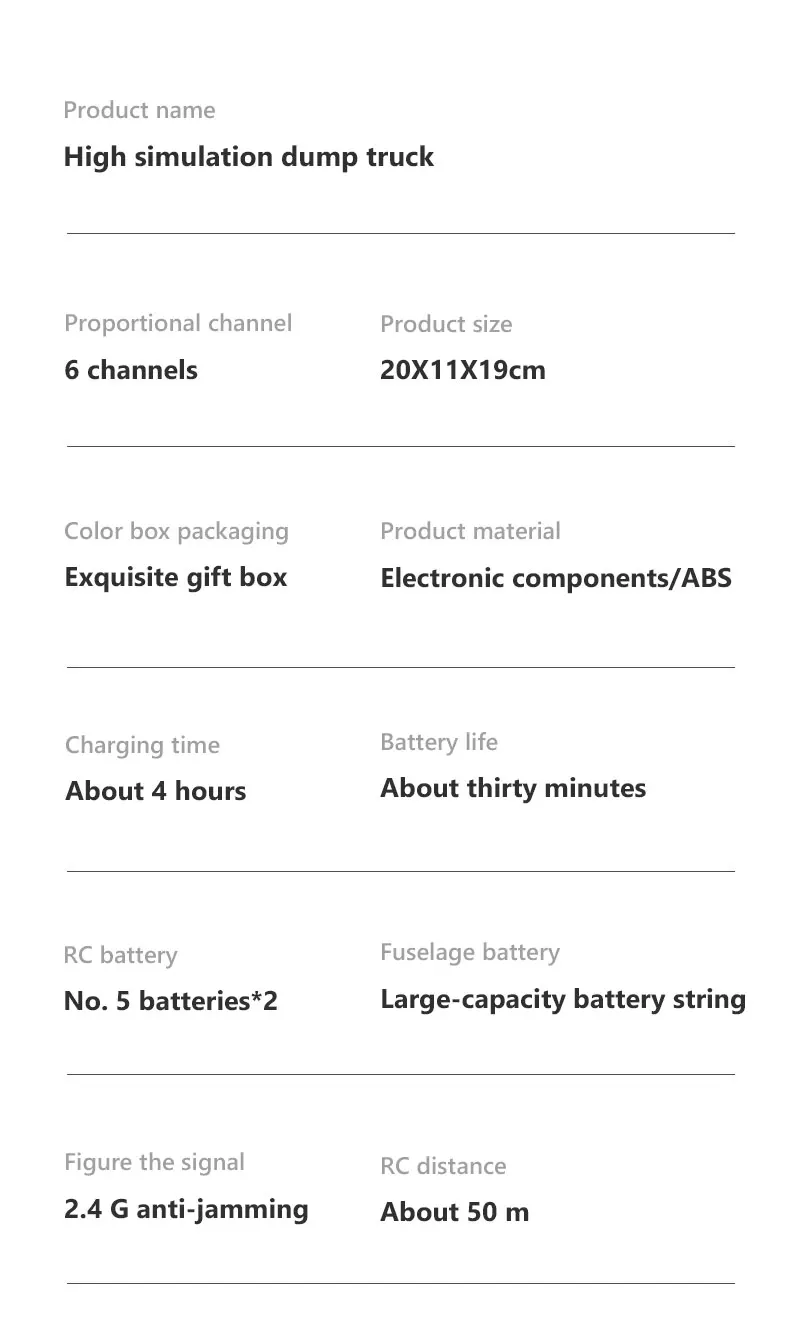 Product name
High simulation dump truck

Proportional channel
6 channels

Product size
20X11X19cm

Color box packaging
Exquisite gift box

Product material
Electronic components/ABS

Charging time
About 4 hours

Battery life
About thirty minutes

RC battery
No. 5 batteries*2

Fuselage battery
Large-capacity battery string

Figure the signal
2.4 G anti-jamming

RC distance
About 50 m